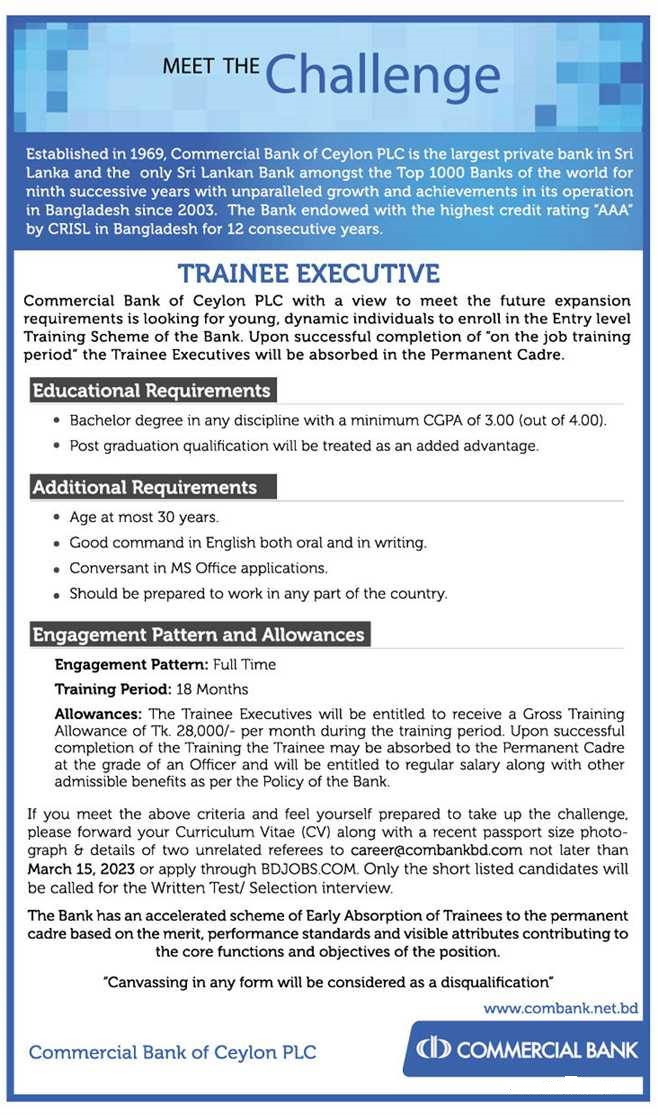 MEET THE Challenge

Established in 1969, Commercial Bank of Ceylon PLC is the largest private bank in Sri Lanka and the only Sri Lankan Bank amongst the Top 1000 Banks of the world for ninth successive years with unparalleled growth and achievements in its operation in Bangladesh since 2003. The Bank endowed with the highest credit rating "AAA" by CRISL in Bangladesh for 12 consecutive years.

TRAINEE EXECUTIVE

Commercial Bank of Ceylon PLC with a view to meet the future expansion requirements is looking for young, dynamic individuals to enroll in the Entry level Training Scheme of the Bank. Upon successful completion of "on the job training period" the Trainee Executives will be absorbed in the Permanent Cadre.

Educational Requirements

• Bachelor degree in any discipline with a minimum CGPA of 3.00 (out of 4.00).
• Post graduation qualification will be treated as an added advantage.

Additional Requirements

• Age at most 30 years.
• Good command in English both oral and in writing.
• Conversant in MS Office applications.
• Should be prepared to work in any part of the country.

Engagement Pattern and Allowances

Engagement Pattern: Full Time

Training Period: 18 Months

Allowances: The Trainee Executives will be entitled to receive a Gross Training Allowance of Tk. 28,000/- per month during the training period. Upon successful completion of the Training the Trainee may be absorbed to the Permanent Cadre at the grade of an Officer and will be entitled to regular salary along with other admissible benefits as per the Policy of the Bank.

If you meet the above criteria and feel yourself prepared to take up the challenge, please forward your Curriculum Vitae (CV) along with a recent passport size photograph & details of two unrelated referees to career@combankbd.com not later than March 15, 2023 or apply through BDJOBS.COM. Only the short listed candidates will be called for the Written Test/ Selection interview.

The Bank has an accelerated scheme of Early Absorption of Trainees to the permanent cadre based on the merit, performance standards and visible attributes contributing to the core functions and objectives of the position.

"Canvassing in any form will be considered as a disqualification"

www.combank.net.bd

Commercial Bank of Ceylon PLC

COMMERCIAL BANK